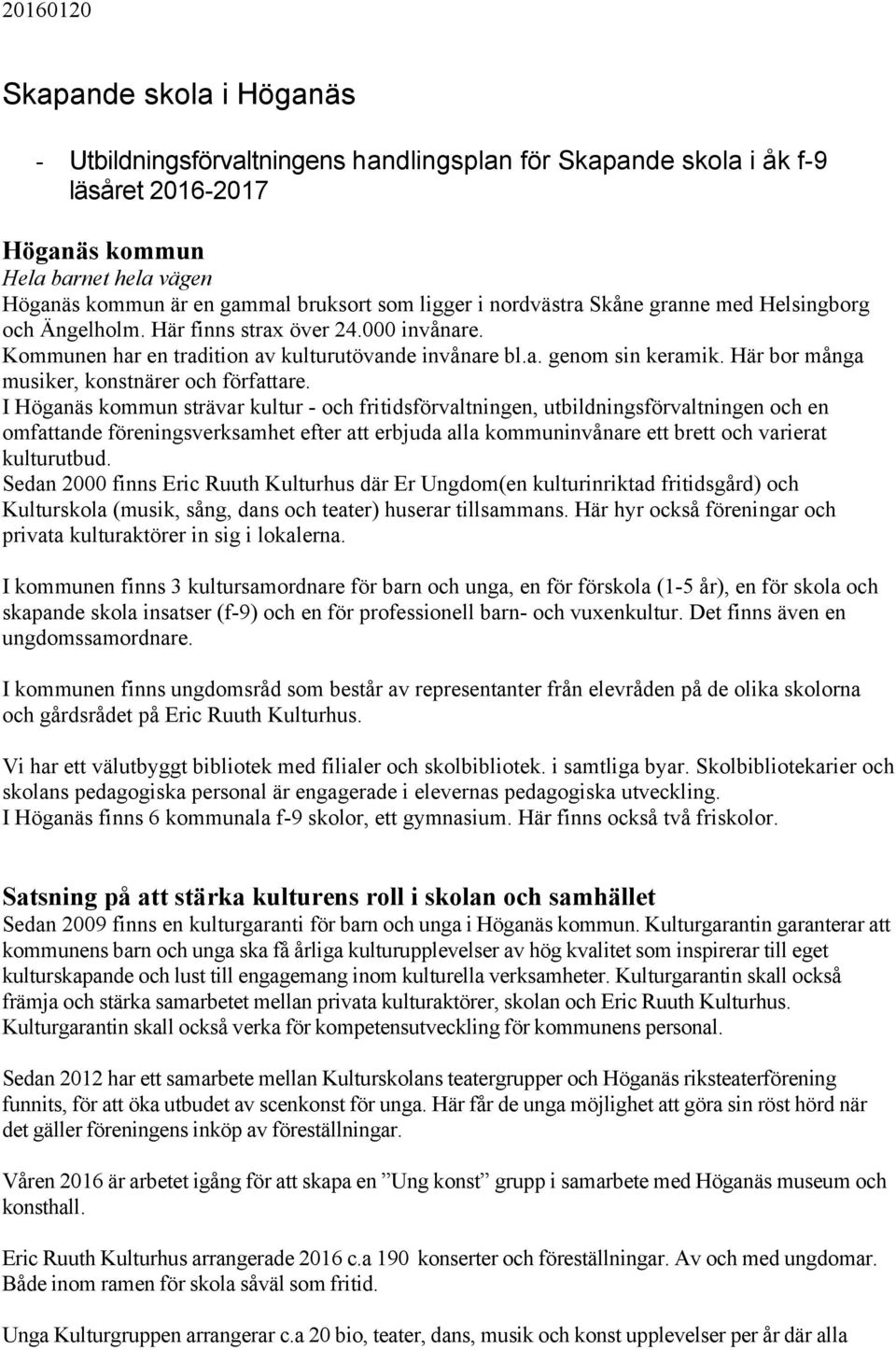 20160120

Skapande skola i Höganäs

- Utbildningsförvaltningens handlingsplan för Skapande skola i åk f-9 läsåret 2016-2017

Höganäs kommun
Hela barnet hela vägen
Höganäs kommun är en gammal bruksort som ligger i nordvästra Skåne granne med Helsingborg och Ängelholm. Här finns strax över 24.000 invånare.
Kommunen har en tradition av kulturutövande invånare bl.a. genom sin keramik. Här bor många musiker, konstnärer och författare.
I Höganäs kommun strävar kultur - och fritidsförvaltningen, utbildningsförvaltningen och en omfattande föreningsverksamhet efter att erbjuda alla kommuninvånare ett brett och varierat kulturutbud.
Sedan 2000 finns Eric Ruuth Kulturhus där Er Ungdom(en kulturinriktad fritidsgård) och Kulturskola (musik, sång, dans och teater) huserar tillsammans. Här hyr också föreningar och privata kulturaktörer in sig i lokalerna.

I kommunen finns 3 kultursamordnare för barn och unga, en för förskola (1-5 år), en för skola och skapande skola insatser (f-9) och en för professionell barn- och vuxenkultur. Det finns även en ungdomssamordnare.

I kommunen finns ungdomsråd som består av representanter från elevråden på de olika skolorna och gårdsrådet på Eric Ruuth Kulturhus.

Vi har ett välutbyggt bibliotek med filialer och skolbibliotek. i samtliga byar. Skolbibliotekarier och skolans pedagogiska personal är engagerade i elevernas pedagogiska utveckling.
I Höganäs finns 6 kommunala f-9 skolor, ett gymnasium. Här finns också två friskolor.

Satsning på att stärka kulturens roll i skolan och samhället
Sedan 2009 finns en kulturgaranti för barn och unga i Höganäs kommun. Kulturgarantin garanterar att kommunens barn och unga ska få årliga kulturupplevelser av hög kvalitet som inspirerar till eget kulturskapande och lust till engagemang inom kulturella verksamheter. Kulturgarantin skall också främja och stärka samarbetet mellan privata kulturaktörer, skolan och Eric Ruuth Kulturhus. Kulturgarantin skall också verka för kompetensutveckling för kommunens personal.

Sedan 2012 har ett samarbete mellan Kulturskolans teatergrupper och Höganäs riksteaterförening funnits, för att öka utbudet av scenkonst för unga. Här får de unga möjlighet att göra sin röst hörd när det gäller föreningens inköp av föreställningar.

Våren 2016 är arbetet igång för att skapa en ”Ung konst” grupp i samarbete med Höganäs museum och konsthall.

Eric Ruuth Kulturhus arrangerade 2016 c.a 190 konserter och föreställningar. Av och med ungdomar. Både inom ramen för skola såväl som fritid.

Unga Kulturgruppen arrangerar c.a 20 bio, teater, dans, musik och konst upplevelser per år där alla